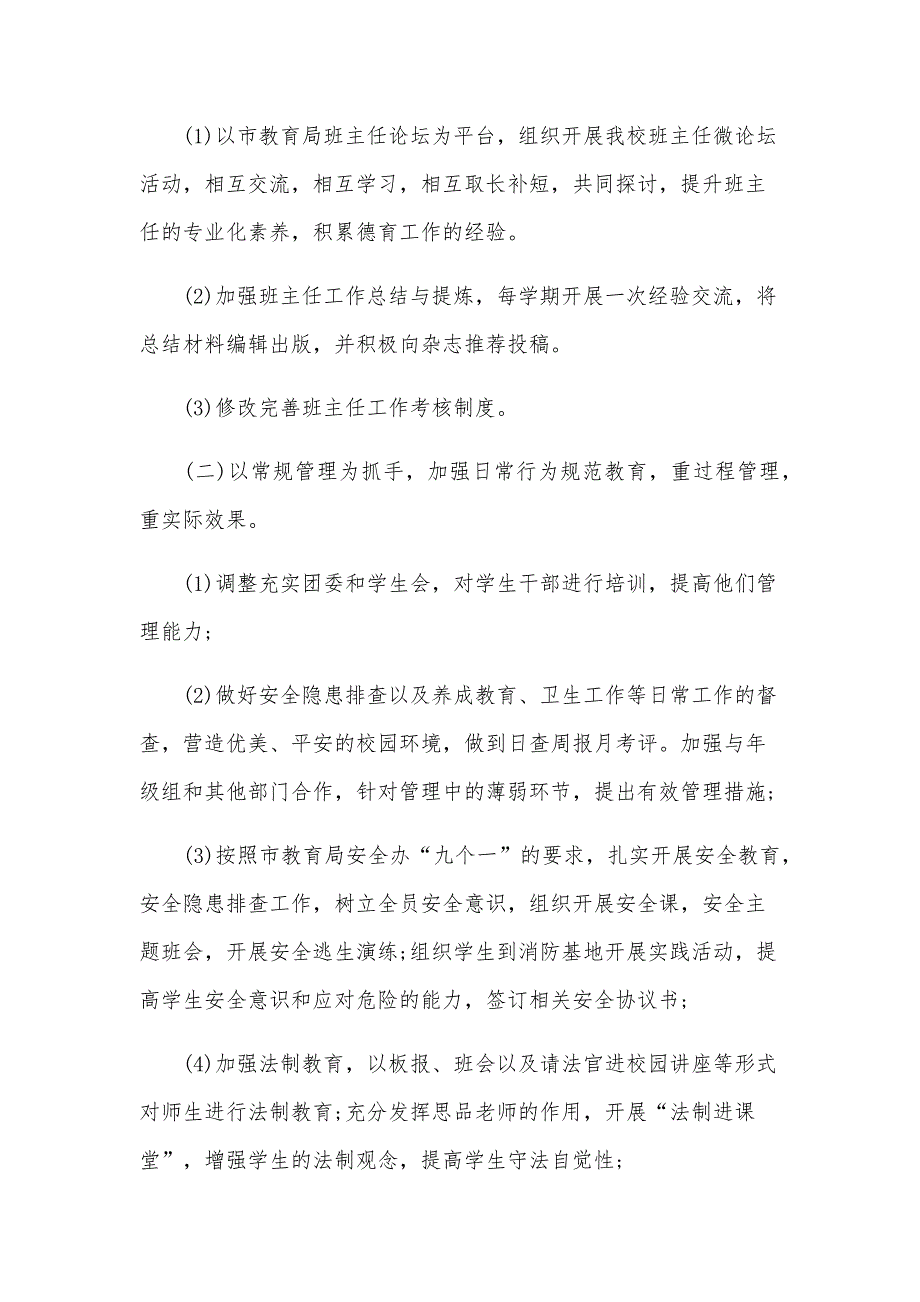 (1)以市教育局班主任论坛为平台，组织开展我校班主任微论坛活动，相互交流，相互学习，相互取长补短，共同探讨，提升班主任的专业化素养，积累德育工作的经验。

(2)加强班主任工作总结与提炼，每学期开展一次经验交流，将总结材料编辑出版，并积极向杂志推荐投稿。

(3)修改完善班主任工作考核制度。

（二）以常规管理为抓手，加强日常行为规范教育，重过程管理，重实际效果。

(1)调整充实团委和学生会，对学生干部进行培训，提高他们管理能力;

(2)做好安全隐患排查以及养成教育、卫生工作等日常工作的督查，营造优美、平安的校园环境，做到日查周报月考评。加强与年级组和其他部门合作，针对管理中的薄弱环节，提出有效管理措施;

(3)按照市教育局安全办“九个一”的要求，扎实开展安全教育，安全隐患排查工作，树立全员安全意识，组织开展安全课，安全主题班会，开展安全逃生演练;组织学生到消防基地开展实践活动，提高学生安全意识和应对危险的能力，签订相关安全协议书;

(4)加强法制教育，以板报、班会以及请法官进校园讲座等形式对师生进行法制教育;充分发挥思品老师的作用，开展“法制进课堂”，增强学生的法制观念，提高学生守法自觉性;